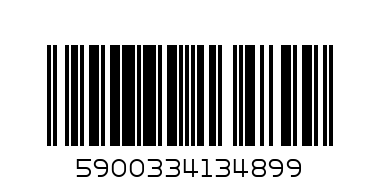 5900334134899